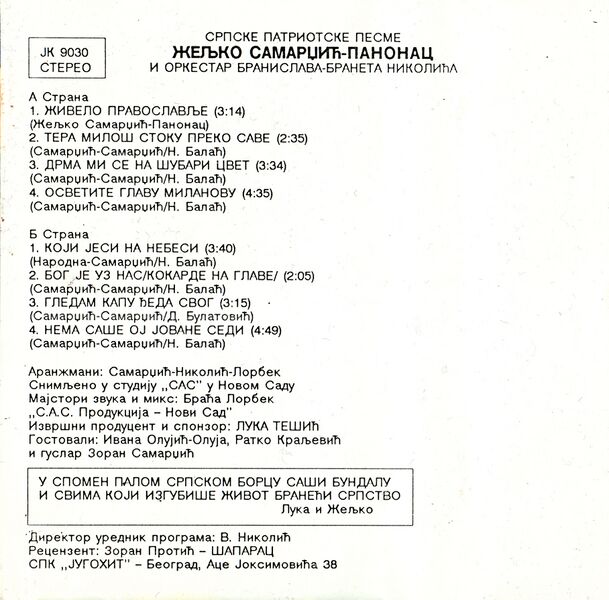 JK 9030
СТЕРЕО

СРПСКЕ ПАТРИОТСКЕ ПЕСМЕ
ЖЕЉКО САМАРЏИЋ-ПАНОНАЦ
И ОРКЕСТАР БРАНИСЛАВА-БРАНЕТА НИКОЛИЋА

А Страна
1. ЖИВЕЛО ПРАВОСЛАВЉЕ (3:14)
(Жељко Самарџић-Панонац)
2. ТЕРА МИЛОШ СТОКУ ПРЕКО САВЕ (2:35)
(Самарџић-Самарџић/Н. Балаћ)
3. ДРМА МИ СЕ НА ШУБАРИ ЦВЕТ (3:34)
(Самарџић-Самарџић/Н. Балаћ)
4. ОСВЕТИТЕ ГЛАВУ МИЛАНОВУ (4:35)
(Самарџић-Самарџић/Н. Балаћ)

Б Страна
1. КОЈИ ЈЕСИ НА НЕБЕСИ (3:40)
(Народна-Самарџић/Н. Балаћ)
2. БОГ ЈЕ УЗ НАС/КОКАРДЕ НА ГЛАВЕ/ (2:05)
(Самарџић-Самарџић/Н. Балаћ)
3. ГЛЕДАМ КАПУ ЂЕДА СВОГ (3:15)
(Самарџић-Самарџић/Д. Булатовић)
4. НЕМА САШЕ ОЈ ЈОВАНЕ СЕДИ (4:49)
(Самарџић-Самарџић/Н. Балаћ)

Аранжмани: Самарџић-Николић-Лорбек
Снимљено у студију „САС" у Новом Саду
Мајстори звука и микс: Браћа Лорбек
„С.А.С. Продукција – Нови Сад"
Извршни продуцент и спонзор: ЛУКА ТЕШИЋ
Гостовали: Ивана Олујић-Олуја, Ратко Краљевић
и гуслар Зоран Самарџић

У СПОМЕН ПАЛОМ СРПСКОМ БОРЦУ САШИ БУНДАЛУ
И СВИМА КОЈИ ИЗГУБИШЕ ЖИВОТ БРАНЕЋИ СРПСТВО
Лука и Жељко

Директор уредник програма: В. Николић
Рецензент: Зоран Протић – ШАПАРАЦ
СПК „ЈУГОХИТ" – Београд, Аце Јоксимовића 38